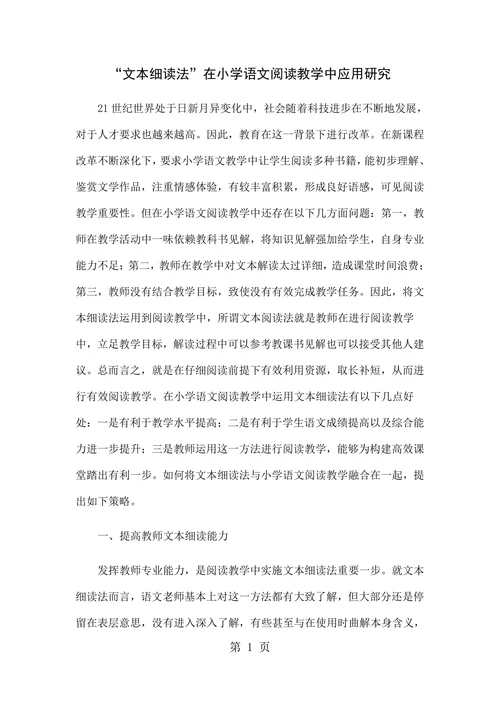 “文本细读法”在小学语文阅读教学中应用研究

21 世纪世界处于日新月异变化中，社会随着科技进步在不断地发展，对于人才要求也越来越高。因此，教育在这一背景下进行改革。在新课程改革不断深化下，要求小学语文教学中让学生阅读多种书籍，能初步理解、鉴赏文学作品，注重情感体验，有较丰富积累，形成良好语感，可见阅读教学重要性。但在小学语文阅读教学中还存在以下几方面问题：第一，教师在教学活动中一味依赖教科书见解，将知识见解强加给学生，自身专业能力不足；第二，教师在教学中对文本解读太过详细，造成课堂时间浪费；第三，教师没有结合教学目标，致使没有有效完成教学任务。因此，将文本细读法运用到阅读教学中，所谓文本阅读法就是教师在进行阅读教学中，立足教学目标，解读过程中可以参考教课书见解也可以接受其他人建议。总而言之，就是在仔细阅读前提下有效利用资源，取长补短，从而进行有效阅读教学。在小学语文阅读教学中运用文本细读法有以下几点好处：一是有利于教学水平提高；二是有利于学生语文成绩提高以及综合能力进一步提升；三是教师运用这一方法进行阅读教学，能够为构建高效课堂踏出有利一步。如何将文本细读法与小学语文阅读教学融合在一起，提出如下策略。

一、提高教师文本细读能力

发挥教师专业能力，是阅读教学中实施文本细读法重要一步。就文本细读法而言，语文老师基本上对这一方法都有大致了解，但大部分还是停留在表层意思，没有进入深入了解，有些甚至与在使用时曲解本身含义，

第 1 页